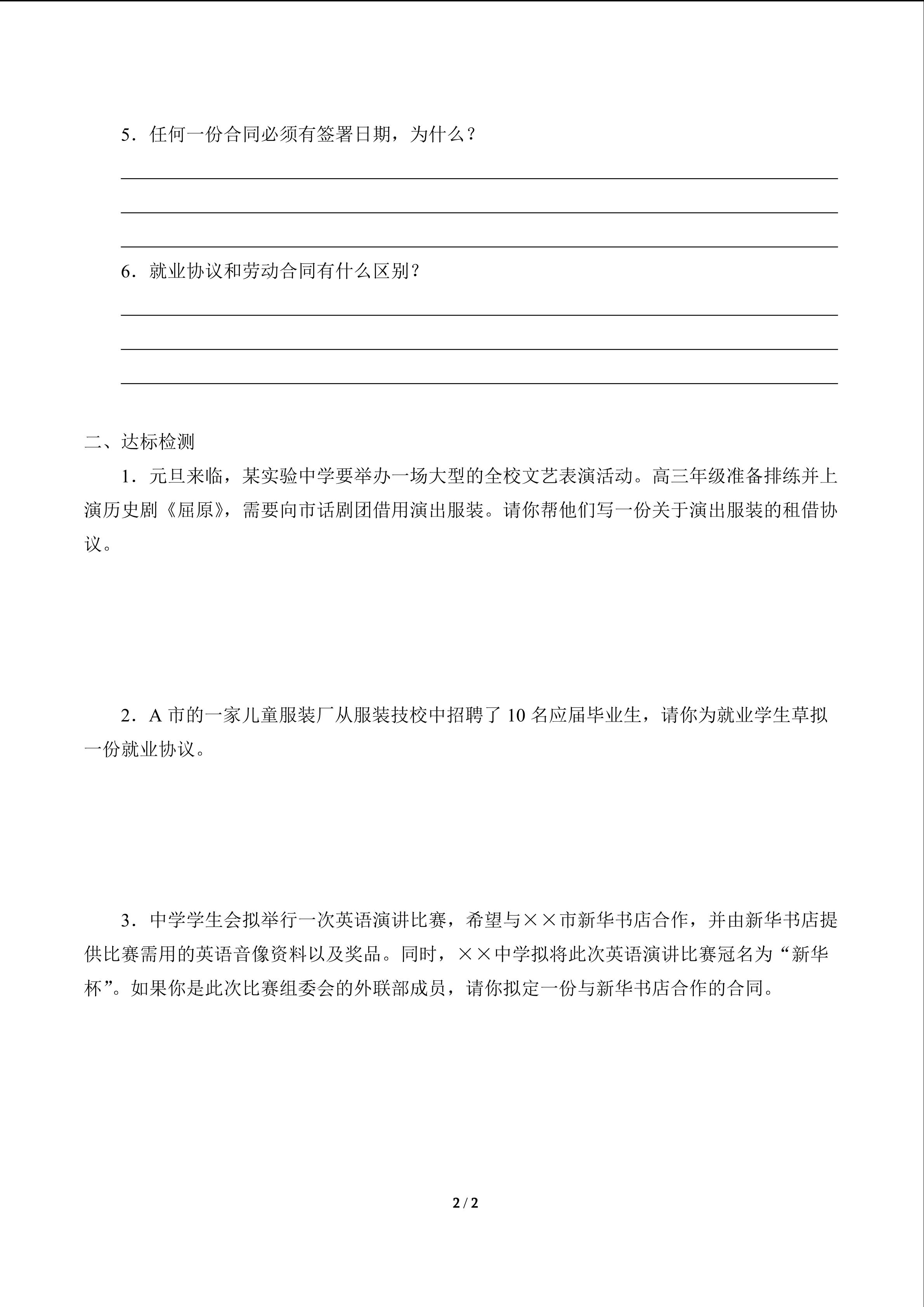 5．任何一份合同必须有签署日期，为什么？

6．就业协议和劳动合同有什么区别？

二、达标检测

1．元旦来临，某实验中学要举办一场大型的全校文艺表演活动。高三年级准备排练并上演历史剧《屈原》，需要向市话剧团借用演出服装。请你帮他们写一份关于演出服装的租借协议。

2．A 市的一家儿童服装厂从服装技校中招聘了 10 名应届毕业生，请你为就业学生草拟一份就业协议。

3．中学学生会拟举行一次英语演讲比赛，希望与××市新华书店合作，并由新华书店提供比赛需用的英语音像资料以及奖品。同时，××中学拟将此次英语演讲比赛冠名为“新华杯”。如果你是此次比赛组委会的外联部成员，请你拟定一份与新华书店合作的合同。

2 / 2